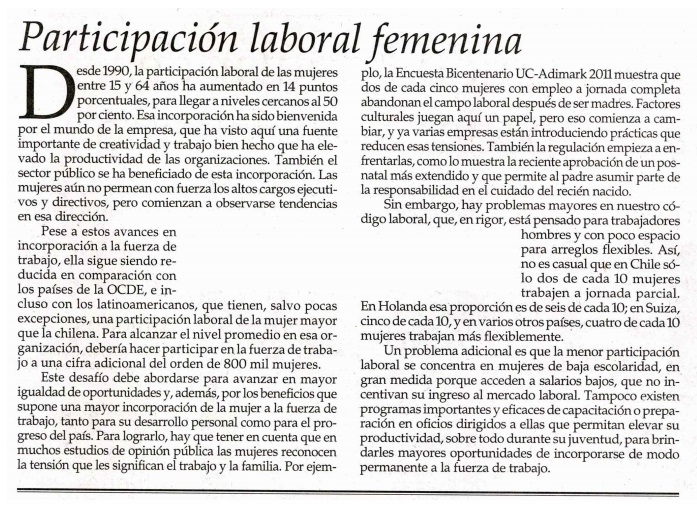 Participación laboral femenina

Desde 1990, la participación laboral de las mujeres entre 15 y 64 años ha aumentado en 14 puntos porcentuales, para llegar a niveles cercanos al 50 por ciento. Esa incorporación ha sido bienvenida por el mundo de la empresa, que ha visto aquí una fuente importante de creatividad y trabajo bien hecho que ha elevado la productividad de las organizaciones. También el sector público se ha beneficiado de esta incorporación. Las mujeres aún no permean con fuerza los altos cargos ejecutivos y directivos, pero comienzan a observarse tendencias en esa dirección.

Pese a estos avances en incorporación a la fuerza de trabajo, ella sigue siendo reducida en comparación con los países de la OCDE, e incluso con los latinoamericanos, que tienen, salvo pocas excepciones, una participación laboral de la mujer mayor que la chilena. Para alcanzar el nivel promedio en esa organización, debería hacer participar en la fuerza de trabajo a una cifra adicional del orden de 800 mil mujeres.

Este desafío debe abordarse para avanzar en mayor igualdad de oportunidades y, además, por los beneficios que supone una mayor incorporación de la mujer a la fuerza de trabajo, tanto para su desarrollo personal como para el progreso del país. Para lograrlo, hay que tener en cuenta que en muchos estudios de opinión pública las mujeres reconocen la tensión que les significan el trabajo y la familia. Por ejemplo, la Encuesta Bicentenario UC-Adimark 2011 muestra que dos de cada cinco mujeres con empleo a jornada completa abandonan el campo laboral después de ser madres. Factores culturales juegan aquí un papel, pero eso comienza a cambiar, y ya varias empresas están introduciendo prácticas que reducen esas tensiones. También la regulación empieza a enfrentarlas, como lo muestra la reciente aprobación de un posnatal más extendido y que permite al padre asumir parte de la responsabilidad en el cuidado del recién nacido.

Sin embargo, hay problemas mayores en nuestro código laboral, que, en rigor, está pensado para trabajadores hombres y con poco espacio para arreglos flexibles. Así, no es casual que en Chile sólo dos de cada 10 mujeres trabajen a jornada parcial. En Holanda esa proporción es de seis de cada 10; en Suiza, cinco de cada 10, y en varios otros países, cuatro de cada 10 mujeres trabajan más flexiblemente.

Un problema adicional es que la menor participación laboral se concentra en mujeres de baja escolaridad, en gran medida porque acceden a salarios bajos, que no incentivan su ingreso al mercado laboral. Tampoco existen programas importantes y eficaces de capacitación o preparación en oficios dirigidos a ellas que permitan elevar su productividad, sobre todo durante su juventud, para brindarles mayores oportunidades de incorporarse de modo permanente a la fuerza de trabajo.